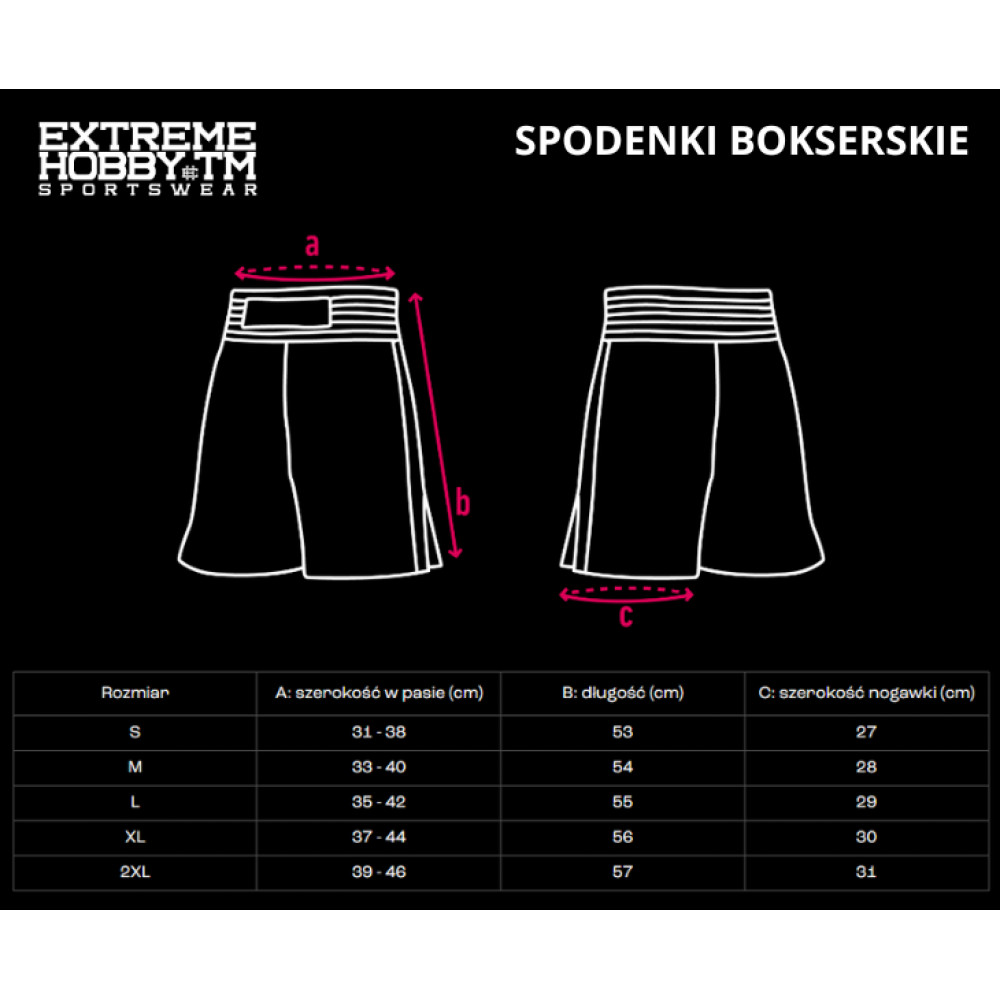 EXTREME HOBBY.TM SPORTSWEAR

SPODENKI BOKSERSKIE

a

b

c

| Rozmiar | A: szerokość w pasie (cm) | B: długość (cm) | C: szerokość nogawki (cm) |
|---|---|---|---|
| S | 31 - 38 | 53 | 27 |
| M | 33 - 40 | 54 | 28 |
| L | 35 - 42 | 55 | 29 |
| XL | 37 - 44 | 56 | 30 |
| 2XL | 39 - 46 | 57 | 31 |